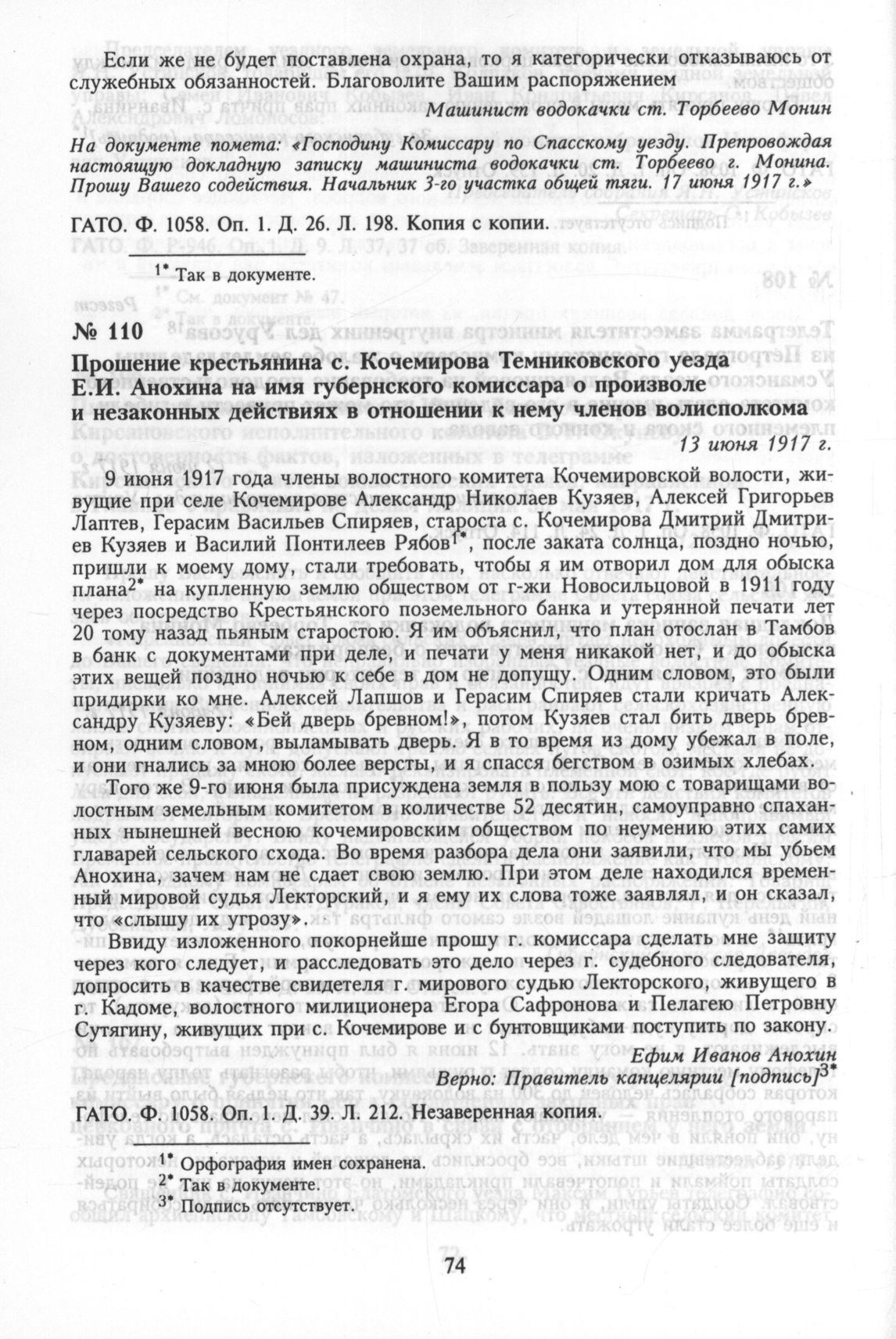 Если же не будет поставлена охрана, то я категорически отказываюсь от служебных обязанностей. Благоволите Вашим распоряжением

Машинист водокачки ст. Торбеево Монин

На документе помета: «Господину Комиссару по Спасскому уезду. Препровождая настоящую докладную записку машиниста водокачки ст. Торбеево г. Монина. Прошу Вашего содействия. Начальник 3-го участка общей тяги. 17 июня 1917 г.»

ГАТО. Ф. 1058. Оп. 1. Д. 26. Л. 198. Копия с копии.

$^{1*}$ Так в документе.

№ 110

Прошение крестьянина с. Кочемирова Темниковского уезда Е.И. Анохина на имя губернского комиссара о произволе и незаконных действиях в отношении к нему членов волисполкома

13 июня 1917 г.

9 июня 1917 года члены волостного комитета Кочемировской волости, живущие при селе Кочемирове Александр Николаев Кузяев, Алексей Григорьев Лаптев, Герасим Васильев Спиряев, староста с. Кочемирова Дмитрий Дмитриев Кузяев и Василий Понтилеев Рябов$^{1*}$, после заката солнца, поздно ночью, пришли к моему дому, стали требовать, чтобы я им отворил дом для обыска плана$^{2*}$ на купленную землю обществом от г-жи Новосильцовой в 1911 году через посредство Крестьянского поземельного банка и утерянной печати лет 20 тому назад пьяным старостою. Я им объяснил, что план отослан в Тамбов в банк с документами при деле, и печати у меня никакой нет, и до обыска этих вещей поздно ночью к себе в дом не допущу. Одним словом, это были придирки ко мне. Алексей Лапшов и Герасим Спиряев стали кричать Александру Кузяеву: «Бей дверь бревном!», потом Кузяев стал бить дверь бревном, одним словом, выламывать дверь. Я в то время из дому убежал в поле, и они гнались за мною более версты, и я спасся бегством в озимых хлебах.

Того же 9-го июня была присуждена земля в пользу мою с товарищами волостным земельным комитетом в количестве 52 десятин, самоуправно спаханных нынешней весною кочемировским обществом по неумению этих самих главарей сельского схода. Во время разбора дела они заявили, что мы убьем Анохина, зачем нам не сдает свою землю. При этом деле находился временный мировой судья Лекторский, и я ему их слова тоже заявлял, и он сказал, что «слышу их угрозу».

Ввиду изложенного покорнейше прошу г. комиссара сделать мне защиту через кого следует, и расследовать это дело через г. судебного следователя, допросить в качестве свидетеля г. мирового судью Лекторского, живущего в г. Кадоме, волостного милиционера Егора Сафронова и Пелагею Петровну Сутягину, живущих при с. Кочемирове и с бунтовщиками поступить по закону.

Ефим Иванов Анохин

Верно: Правитель канцелярии [подпись]$^{3*}$

ГАТО. Ф. 1058. Оп. 1. Д. 39. Л. 212. Незаверенная копия.

$^{1*}$ Орфография имен сохранена.
$^{2*}$ Так в документе.
$^{3*}$ Подпись отсутствует.

74